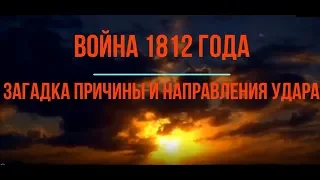 ВОЙНА 1812 ГОДА

ЗАГАДКА ПРИЧИНЫ И НАПРАВЛЕНИЯ УДАРА